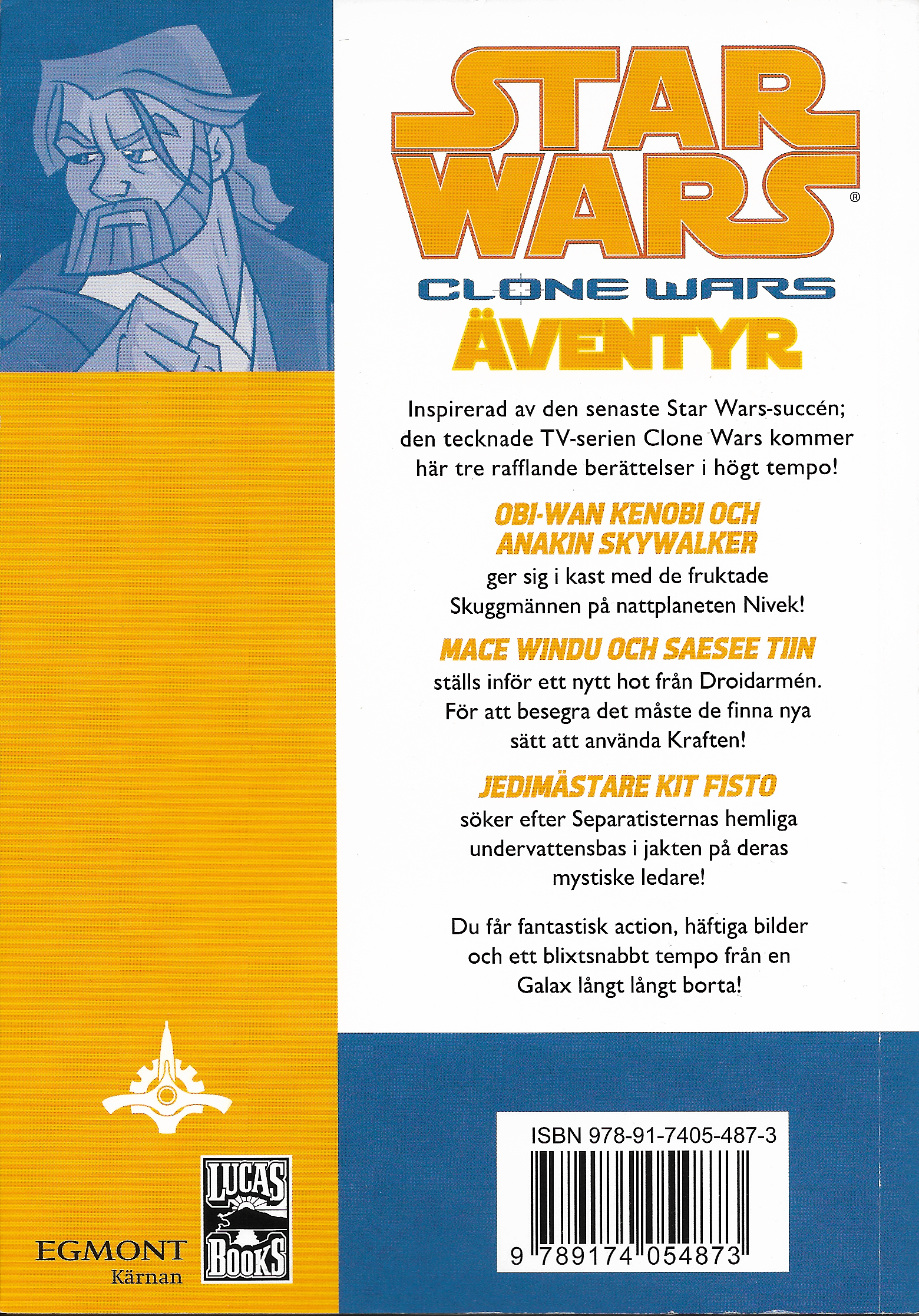 STAR WARS®
CLONE WARS
ÄVENTYR

Inspirerad av den senaste Star Wars-succén; den tecknade TV-serien Clone Wars kommer här tre rafflande berättelser i högt tempo!

OBI-WAN KENOBI OCH ANAKIN SKYWALKER
ger sig i kast med de fruktade Skuggmännen på nattplaneten Nivek!

MACE WINDU OCH SAESEE TIIN
ställs inför ett nytt hot från Droidarmén. För att besegra det måste de finna nya sätt att använda Kraften!

JEDIMÄSTARE KIT FISTO
söker efter Separatisternas hemliga undervattensbas i jakten på deras mystiske ledare!

Du får fantastisk action, häftiga bilder och ett blixtsnabbt tempo från en Galax långt långt borta!

EGMONT
Kärnan

LUCAS BOOKS

ISBN 978-91-7405-487-3
9 789174 054873